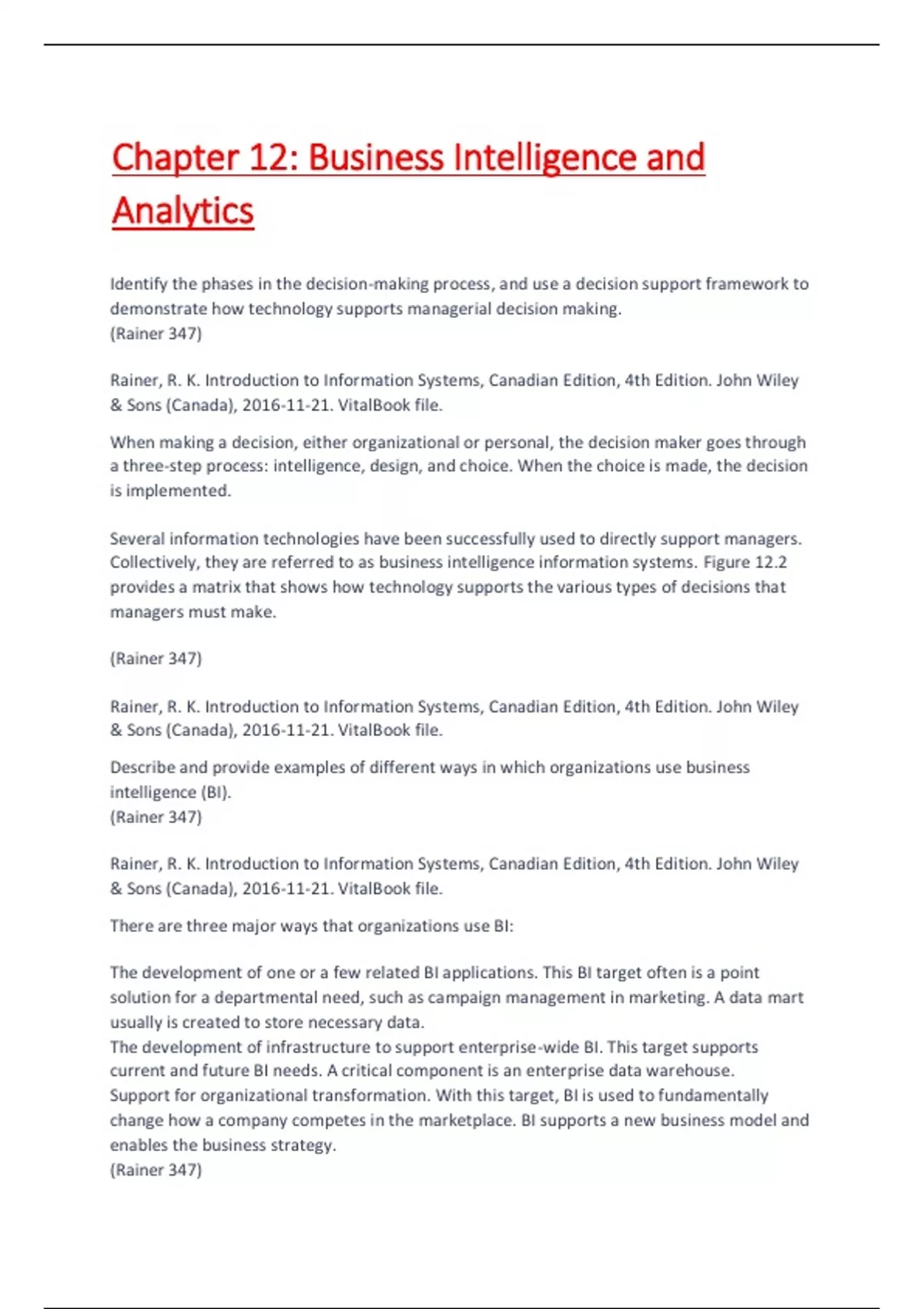 Chapter 12: Business Intelligence and Analytics

Identify the phases in the decision-making process, and use a decision support framework to demonstrate how technology supports managerial decision making.
(Rainer 347)

Rainer, R. K. Introduction to Information Systems, Canadian Edition, 4th Edition. John Wiley & Sons (Canada), 2016-11-21. VitalBook file.

When making a decision, either organizational or personal, the decision maker goes through a three-step process: intelligence, design, and choice. When the choice is made, the decision is implemented.

Several information technologies have been successfully used to directly support managers. Collectively, they are referred to as business intelligence information systems. Figure 12.2 provides a matrix that shows how technology supports the various types of decisions that managers must make.

(Rainer 347)

Rainer, R. K. Introduction to Information Systems, Canadian Edition, 4th Edition. John Wiley & Sons (Canada), 2016-11-21. VitalBook file.

Describe and provide examples of different ways in which organizations use business intelligence (BI).
(Rainer 347)

Rainer, R. K. Introduction to Information Systems, Canadian Edition, 4th Edition. John Wiley & Sons (Canada), 2016-11-21. VitalBook file.

There are three major ways that organizations use BI:

The development of one or a few related BI applications. This BI target often is a point solution for a departmental need, such as campaign management in marketing. A data mart usually is created to store necessary data.
The development of infrastructure to support enterprise-wide BI. This target supports current and future BI needs. A critical component is an enterprise data warehouse.
Support for organizational transformation. With this target, BI is used to fundamentally change how a company competes in the marketplace. BI supports a new business model and enables the business strategy.
(Rainer 347)